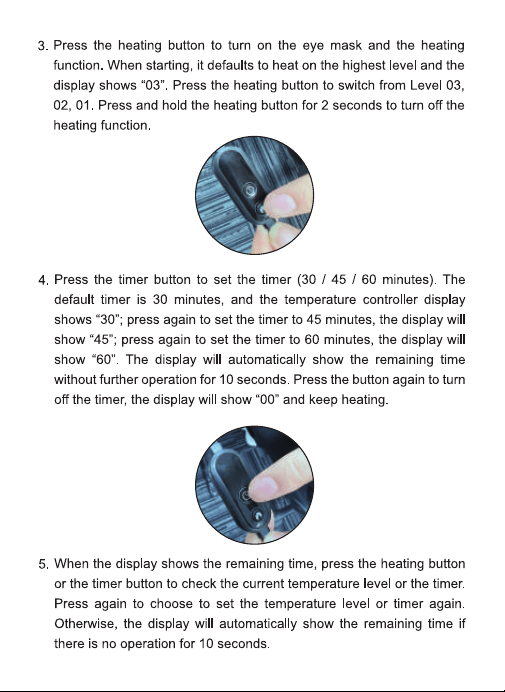 3. Press the heating button to turn on the eye mask and the heating function. When starting, it defaults to heat on the highest level and the display shows "03". Press the heating button to switch from Level 03, 02, 01. Press and hold the heating button for 2 seconds to turn off the heating function.

4. Press the timer button to set the timer (30 / 45 / 60 minutes). The default timer is 30 minutes, and the temperature controller display shows "30"; press again to set the timer to 45 minutes, the display will show "45"; press again to set the timer to 60 minutes, the display will show "60". The display will automatically show the remaining time without further operation for 10 seconds. Press the button again to turn off the timer, the display will show "00" and keep heating.

5. When the display shows the remaining time, press the heating button or the timer button to check the current temperature level or the timer. Press again to choose to set the temperature level or timer again. Otherwise, the display will automatically show the remaining time if there is no operation for 10 seconds.